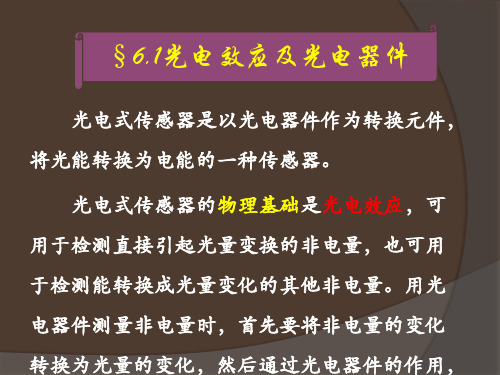 §6.1光电效应及光电器件

光电式传感器是以光电器件作为转换元件，将光能转换为电能的一种传感器。

光电式传感器的物理基础是光电效应，可用于检测直接引起光量变换的非电量，也可用于检测能转换成光量变化的其他非电量。用光电器件测量非电量时，首先要将非电量的变化转换为光量的变化，然后通过光电器件的作用，